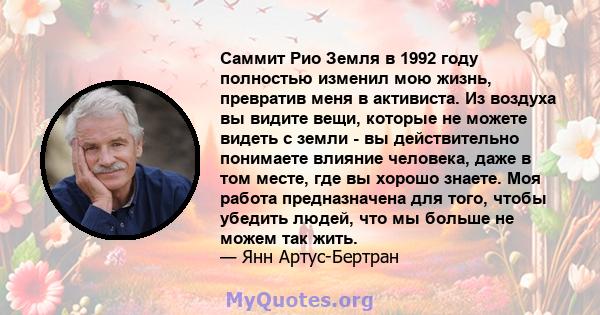 Саммит Рио Земля в 1992 году полностью изменил мою жизнь, превратив меня в активиста. Из воздуха вы видите вещи, которые не можете видеть с земли - вы действительно понимаете влияние человека, даже в том месте, где вы хорошо знаете. Моя работа предназначена для того, чтобы убедить людей, что мы больше не можем так жить.
— Янн Артус-Бертран

MyQuotes.org